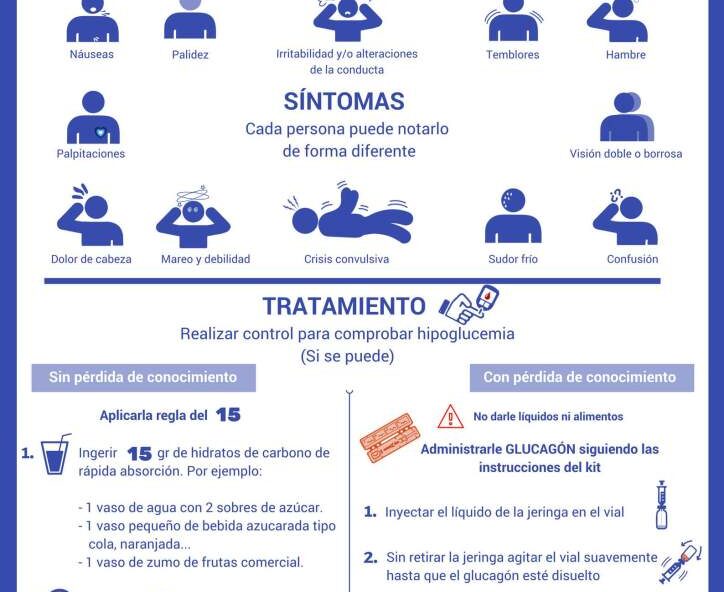 Náuseas

Palidez

Irritabilidad y/o alteraciones de la conducta

Temblores

Hambre

Palpitaciones

SÍNTOMAS

Cada persona puede notarlo de forma diferente

Visión doble o borrosa

Dolor de cabeza

Mareo y debilidad

Crisis convulsiva

Sudor frío

Confusión

TRATAMIENTO

Realizar control para comprobar hipoglucemia
(Si se puede)

Sin pérdida de conocimiento

Aplicarla regla del 15

1. Ingerir 15 gr de hidratos de carbono de rápida absorción. Por ejemplo:

- 1 vaso de agua con 2 sobres de azúcar.
- 1 vaso pequeño de bebida azucarada tipo cola, naranjada...
- 1 vaso de zumo de frutas comercial.

Con pérdida de conocimiento

No darle líquidos ni alimentos

Administrarle GLUCAGÓN siguiendo las instrucciones del kit

1. Inyectar el líquido de la jeringa en el vial

2. Sin retirar la jeringa agitar el vial suavemente hasta que el glucagón esté disuelto